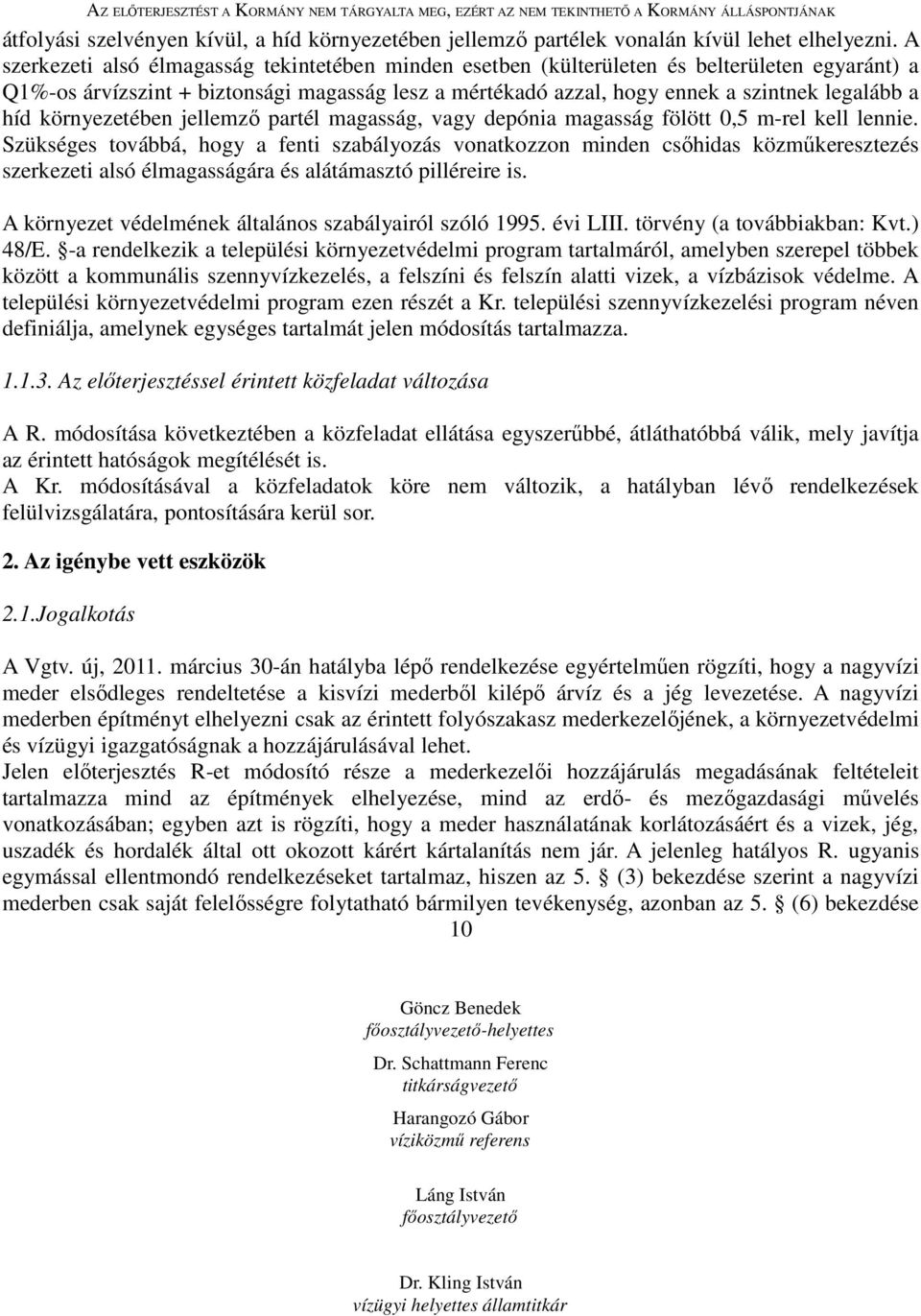 AZ ELŐTERJESZTÉST A KORMÁNY NEM TÁRGYALTA MEG, EZÉRT AZ NEM TEKINTHETŐ A KORMÁNY ÁLLÁSPONTJÁNAK

átfolyási szelvényen kívül, a híd környezetében jellemző partélek vonalán kívül lehet elhelyezni. A szerkezeti alsó élmagasság tekintetében minden esetben (külterületen és belterületen egyaránt) a Q1%-os árvízszint + biztonsági magasság lesz a mértékadó azzal, hogy ennek a szintnek legalább a híd környezetében jellemző partél magasság, vagy depónia magasság fölött 0,5 m-rel kell lennie. Szükséges továbbá, hogy a fenti szabályozás vonatkozzon minden csőhidas közműkeresztezés szerkezeti alsó élmagasságára és alátámasztó pilléreire is.

A környezet védelmének általános szabályairól szóló 1995. évi LIII. törvény (a továbbiakban: Kvt.) 48/E. §-a rendelkezik a települési környezetvédelmi program tartalmáról, amelyben szerepel többek között a kommunális szennyvízkezelés, a felszíni és felszín alatti vizek, a vízbázisok védelme. A települési környezetvédelmi program ezen részét a Kr. települési szennyvízkezelési program néven definiálja, amelynek egységes tartalmát jelen módosítás tartalmazza.

1.1.3. Az előterjesztéssel érintett közfeladat változása

A R. módosítása következtében a közfeladat ellátása egyszerűbbé, átláthatóbbá válik, mely javítja az érintett hatóságok megítélését is.
A Kr. módosításával a közfeladatok köre nem változik, a hatályban lévő rendelkezések felülvizsgálatára, pontosítására kerül sor.

2. Az igénybe vett eszközök

2.1.Jogalkotás

A Vgtv. új, 2011. március 30-án hatályba lépő rendelkezése egyértelműen rögzíti, hogy a nagyvízi meder elsődleges rendeltetése a kisvízi mederből kilépő árvíz és a jég levezetése. A nagyvízi mederben építményt elhelyezni csak az érintett folyószakasz mederkezelőjének, a környezetvédelmi és vízügyi igazgatóságnak a hozzájárulásával lehet.
Jelen előterjesztés R-et módosító része a mederkezelői hozzájárulás megadásának feltételeit tartalmazza mind az építmények elhelyezése, mind az erdő- és mezőgazdasági művelés vonatkozásában; egyben azt is rögzíti, hogy a meder használatának korlátozásáért és a vizek, jég, uszadék és hordalék által ott okozott kárért kártalanítás nem jár. A jelenleg hatályos R. ugyanis egymással ellentmondó rendelkezéseket tartalmaz, hiszen az 5. § (3) bekezdése szerint a nagyvízi mederben csak saját felelősségre folytatható bármilyen tevékenység, azonban az 5. § (6) bekezdése

10

Göncz Benedek
főosztályvezető-helyettes

Dr. Schattmann Ferenc
titkárságvezető

Harangozó Gábor
víziközmű referens

Láng István
főosztályvezető

Dr. Kling István
vízügyi helyettes államtitkár